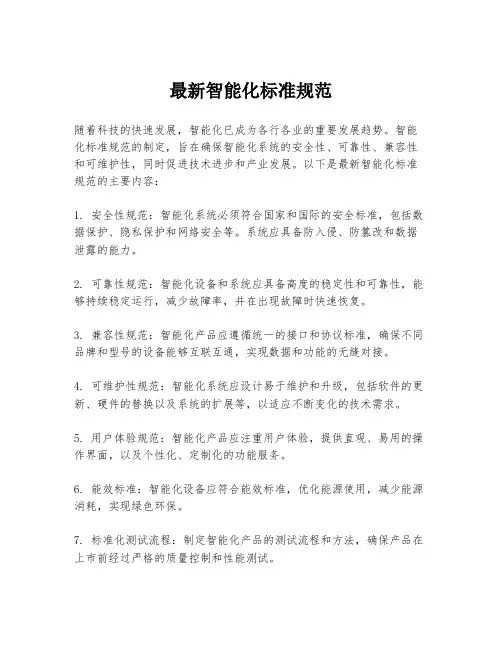 最新智能化标准规范

随着科技的快速发展，智能化已成为各行各业的重要发展趋势。智能化标准规范的制定，旨在确保智能化系统的安全性、可靠性、兼容性和可维护性，同时促进技术进步和产业发展。以下是最新智能化标准规范的主要内容：

1. 安全性规范：智能化系统必须符合国家和国际的安全标准，包括数据保护、隐私保护和网络安全等。系统应具备防入侵、防篡改和数据泄露的能力。

2. 可靠性规范：智能化设备和系统应具备高度的稳定性和可靠性，能够持续稳定运行，减少故障率，并在出现故障时快速恢复。

3. 兼容性规范：智能化产品应遵循统一的接口和协议标准，确保不同品牌和型号的设备能够互联互通，实现数据和功能的无缝对接。

4. 可维护性规范：智能化系统应设计易于维护和升级，包括软件的更新、硬件的替换以及系统的扩展等，以适应不断变化的技术需求。

5. 用户体验规范：智能化产品应注重用户体验，提供直观、易用的操作界面，以及个性化、定制化的功能服务。

6. 能效标准：智能化设备应符合能效标准，优化能源使用，减少能源消耗，实现绿色环保。

7. 标准化测试流程：制定智能化产品的测试流程和方法，确保产品在上市前经过严格的质量控制和性能测试。